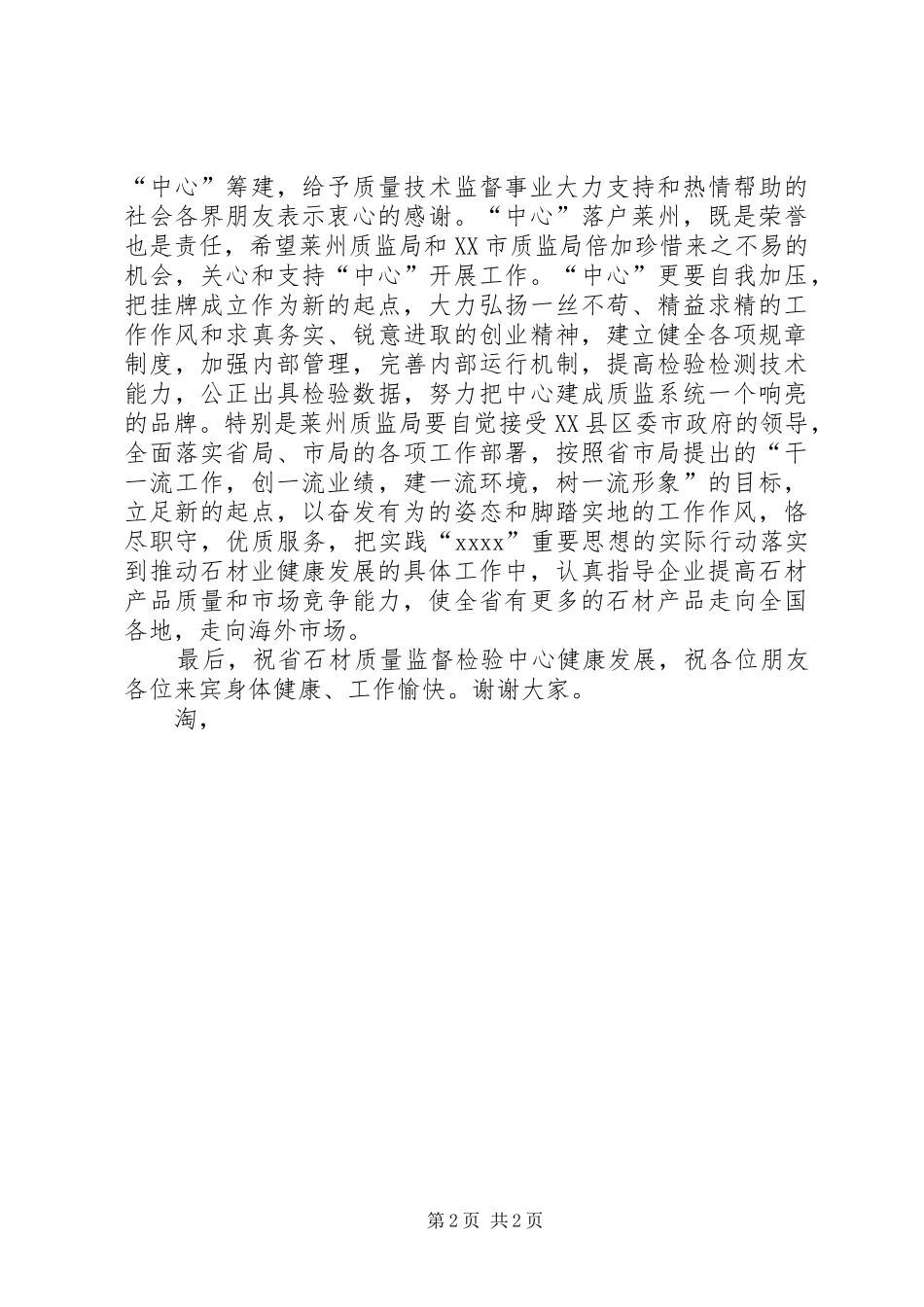 “中心”筹建，给予质量技术监督事业大力支持和热情帮助的社会各界朋友表示衷心的感谢。“中心”落户莱州，既是荣誉也是责任，希望莱州质监局和XX市质监局倍加珍惜来之不易的机会，关心和支持“中心”开展工作。“中心”更要自我加压，把挂牌成立作为新的起点，大力弘扬一丝不苟、精益求精的工作作风和求真务实、锐意进取的创业精神，建立健全各项规章制度，加强内部管理，完善内部运行机制，提高检验检测技术能力，公正出具检验数据，努力把中心建成质监系统一个响亮的品牌。特别是莱州质监局要自觉接受XX县区委市政府的领导，全面落实省局、市局的各项工作部署，按照省市局提出的“干一流工作，创一流业绩，建一流环境，树一流形象”的目标，立足新的起点，以奋发有为的姿态和脚踏实地的工作作风，恪尽职守，优质服务，把实践“xxxx”重要思想的实际行动落实到推动石材业健康发展的具体工作中，认真指导企业提高石材产品质量和市场竞争能力，使全省有更多的石材产品走向全国各地，走向海外市场。

最后，祝省石材质量监督检验中心健康发展，祝各位朋友各位来宾身体健康、工作愉快。谢谢大家。

淘，

第2页 共2页